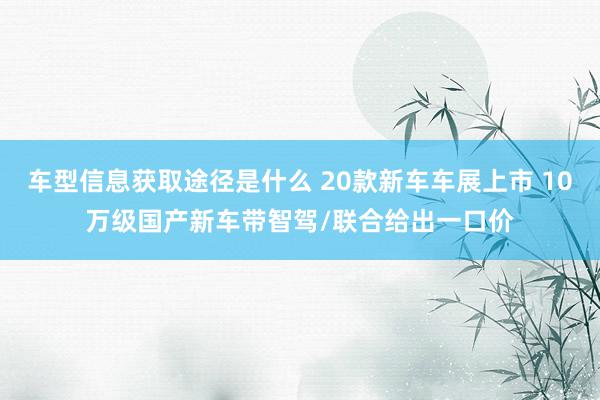 车型信息获取途径是什么 20款新车车展上市 10万级国产新车带智驾/联合给出一口价